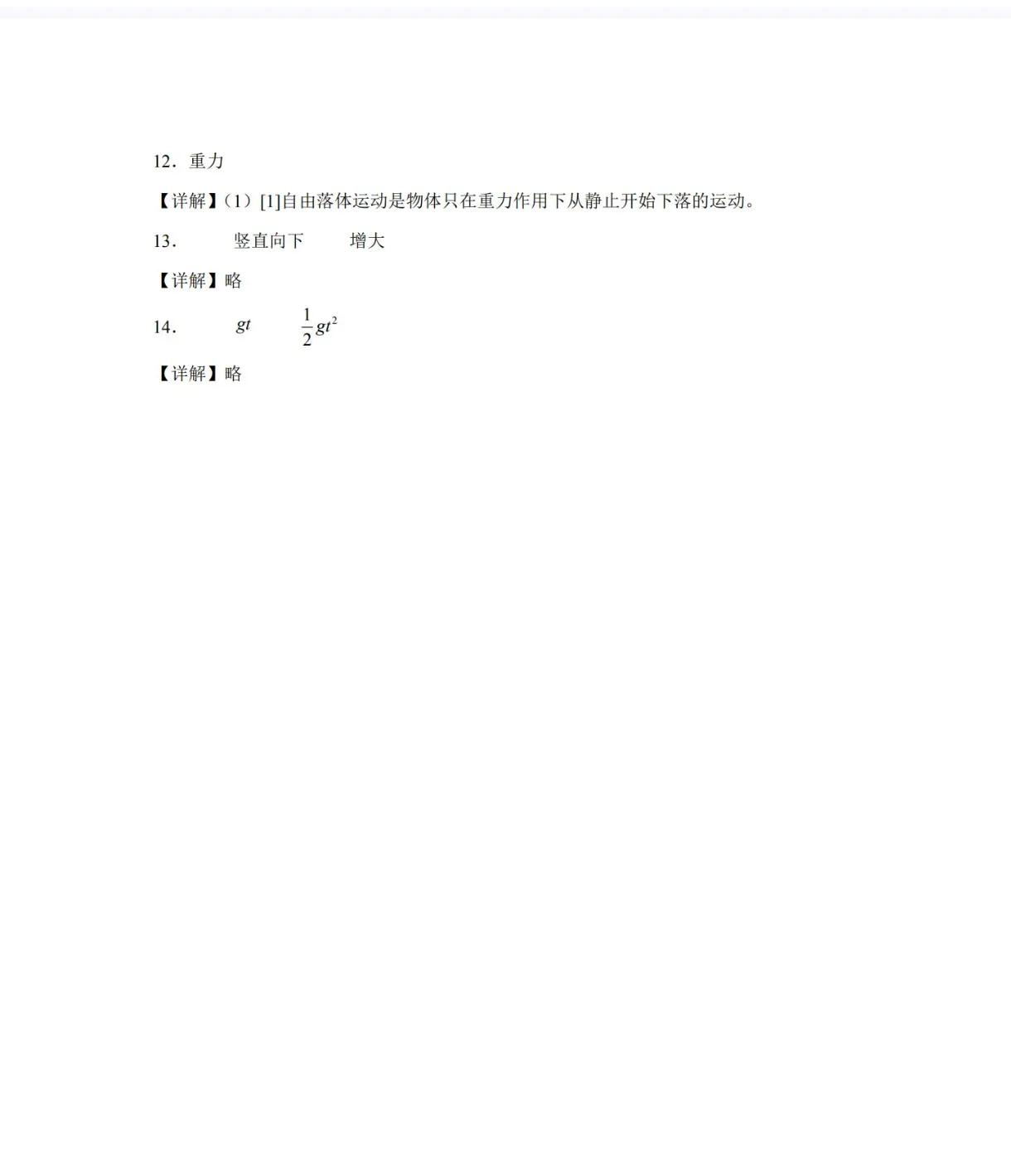 12．重力

【详解】（1）[1]自由落体运动是物体只在重力作用下从静止开始下落的运动。

13．　竖直向下　增大

【详解】略

14．　$gt$　$\frac{1}{2}gt^2$

【详解】略